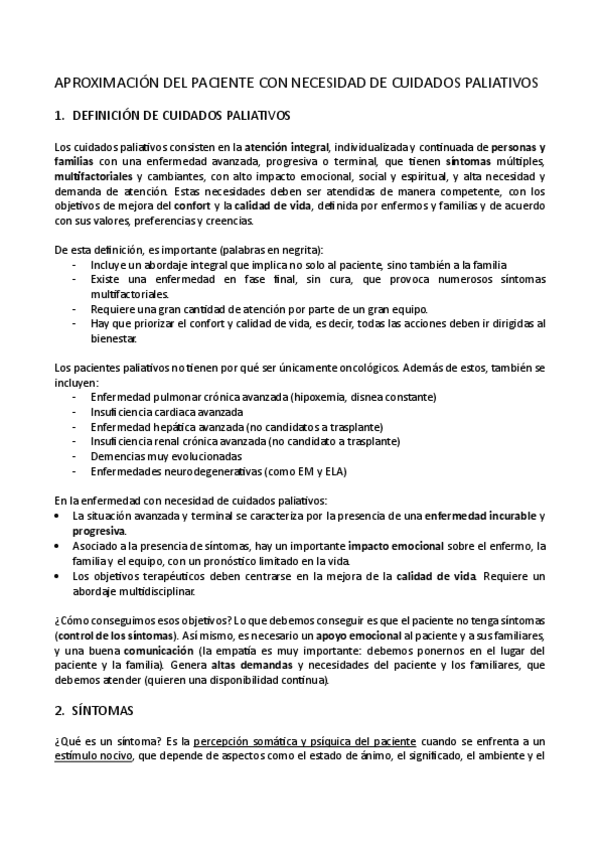 APROXIMACIÓN DEL PACIENTE CON NECESIDAD DE CUIDADOS PALIATIVOS

1. DEFINICIÓN DE CUIDADOS PALIATIVOS

Los cuidados paliativos consisten en la atención integral, individualizada y continuada de personas y familias con una enfermedad avanzada, progresiva o terminal, que tienen síntomas múltiples, multifactoriales y cambiantes, con alto impacto emocional, social y espiritual, y alta necesidad y demanda de atención. Estas necesidades deben ser atendidas de manera competente, con los objetivos de mejora del confort y la calidad de vida, definida por enfermos y familias y de acuerdo con sus valores, preferencias y creencias.

De esta definición, es importante (palabras en negrita):
- Incluye un abordaje integral que implica no solo al paciente, sino también a la familia
- Existe una enfermedad en fase final, sin cura, que provoca numerosos síntomas multifactoriales.
- Requiere una gran cantidad de atención por parte de un gran equipo.
- Hay que priorizar el confort y calidad de vida, es decir, todas las acciones deben ir dirigidas al bienestar.

Los pacientes paliativos no tienen por qué ser únicamente oncológicos. Además de estos, también se incluyen:
- Enfermedad pulmonar crónica avanzada (hipoxemia, disnea constante)
- Insuficiencia cardiaca avanzada
- Enfermedad hepática avanzada (no candidatos a trasplante)
- Insuficiencia renal crónica avanzada (no candidato a trasplante)
- Demencias muy evolucionadas
- Enfermedades neurodegenerativas (como EM y ELA)

En la enfermedad con necesidad de cuidados paliativos:
• La situación avanzada y terminal se caracteriza por la presencia de una enfermedad incurable y progresiva.
• Asociado a la presencia de síntomas, hay un importante impacto emocional sobre el enfermo, la familia y el equipo, con un pronóstico limitado en la vida.
• Los objetivos terapéuticos deben centrarse en la mejora de la calidad de vida. Requiere un abordaje multidisciplinar.

¿Cómo conseguimos esos objetivos? Lo que debemos conseguir es que el paciente no tenga síntomas (control de los síntomas). Así mismo, es necesario un apoyo emocional al paciente y a sus familiares, y una buena comunicación (la empatía es muy importante: debemos ponernos en el lugar del paciente y la familia). Genera altas demandas y necesidades del paciente y los familiares, que debemos atender (quieren una disponibilidad continua).

2. SÍNTOMAS

¿Qué es un síntoma? Es la percepción somática y psíquica del paciente cuando se enfrenta a un estímulo nocivo, que depende de aspectos como el estado de ánimo, el significado, el ambiente y el